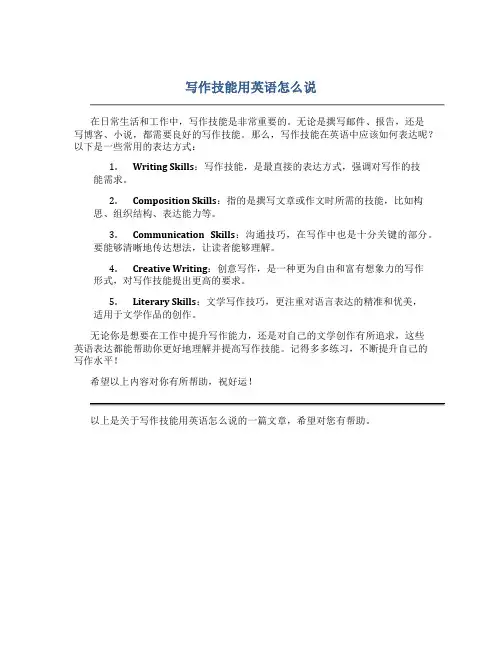 写作技能用英语怎么说

在日常生活和工作中，写作技能是非常重要的。无论是撰写邮件、报告，还是写博客、小说，都需要良好的写作技能。那么，写作技能在英语中应该如何表达呢？以下是一些常用的表达方式：

1. Writing Skills：写作技能，是最直接的表达方式，强调对写作的技能需求。

2. Composition Skills：指的是撰写文章或作文时所需的技能，比如构思、组织结构、表达能力等。

3. Communication Skills：沟通技巧，在写作中也是十分关键的部分。要能够清晰地传达想法，让读者能够理解。

4. Creative Writing：创意写作，是一种更为自由和富有想象力的写作形式，对写作技能提出更高的要求。

5. Literary Skills：文学写作技巧，更注重对语言表达的精准和优美，适用于文学作品的创作。

无论你是想要在工作中提升写作能力，还是对自己的文学创作有所追求，这些英语表达都能帮助你更好地理解并提高写作技能。记得多多练习，不断提升自己的写作水平！

希望以上内容对你有所帮助，祝好运！

以上是关于写作技能用英语怎么说的一篇文章，希望对您有帮助。